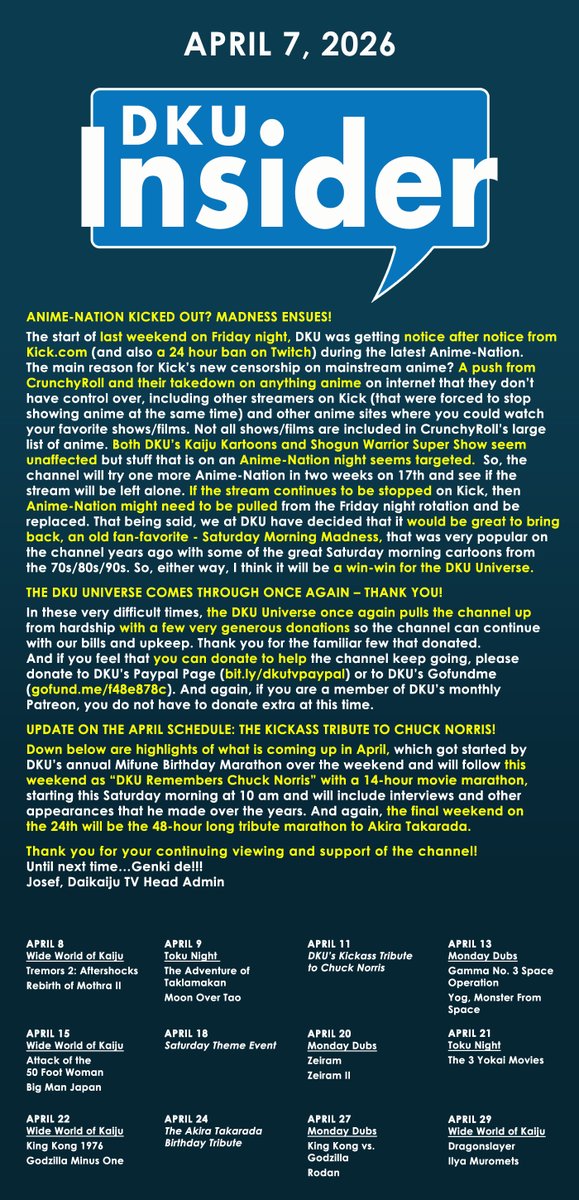 APRIL 7, 2026

DKU Insider

ANIME-NATION KICKED OUT? MADNESS ENSUES!

The start of last weekend on Friday night, DKU was getting notice after notice from Kick.com (and also a 24 hour ban on Twitch) during the latest Anime-Nation. The main reason for Kick's new censorship on mainstream anime? A push from CrunchyRoll and their takedown on anything anime on internet that they don't have control over, including other streamers on Kick (that were forced to stop showing anime at the same time) and other anime sites where you could watch your favorite shows/films. Not all shows/films are included in CrunchyRoll's large list of anime. Both DKU's Kaiju Kartoons and Shogun Warrior Super Show seem unaffected but stuff that is on an Anime-Nation night seems targeted. So, the channel will try one more Anime-Nation in two weeks on 17th and see if the stream will be left alone. If the stream continues to be stopped on Kick, then Anime-Nation might need to be pulled from the Friday night rotation and be replaced. That being said, we at DKU have decided that it would be great to bring back, an old fan-favorite - Saturday Morning Madness, that was very popular on the channel years ago with some of the great Saturday morning cartoons from the 70s/80s/90s. So, either way, I think it will be a win-win for the DKU Universe.

THE DKU UNIVERSE COMES THROUGH ONCE AGAIN – THANK YOU!

In these very difficult times, the DKU Universe once again pulls the channel up from hardship with a few very generous donations so the channel can continue with our bills and upkeep. Thank you for the familiar few that donated.
And if you feel that you can donate to help the channel keep going, please donate to DKU's Paypal Page (bit.ly/dkutvpaypal) or to DKU's Gofundme (gofund.me/f48e878c). And again, if you are a member of DKU's monthly Patreon, you do not have to donate extra at this time.

UPDATE ON THE APRIL SCHEDULE: THE KICKASS TRIBUTE TO CHUCK NORRIS!

Down below are highlights of what is coming up in April, which got started by DKU's annual Mifune Birthday Marathon over the weekend and will follow this weekend as "DKU Remembers Chuck Norris" with a 14-hour movie marathon, starting this Saturday morning at 10 am and will include interviews and other appearances that he made over the years. And again, the final weekend on the 24th will be the 48-hour long tribute marathon to Akira Takarada.

Thank you for your continuing viewing and support of the channel!!
Until next time…Genki de!!!
Josef, Daikaiju TV Head Admin

APRIL 8
Wide World of Kaiju
Tremors 2: Aftershocks
Rebirth of Mothra II

APRIL 9
Toku Night
The Adventure of Taklamakan
Moon Over Tao

APRIL 11
DKU's Kickass Tribute to Chuck Norris

APRIL 13
Monday Dubs
Gamma No. 3 Space Operation
Yog, Monster From Space

APRIL 15
Wide World of Kaiju
Attack of the 50 Foot Woman
Big Man Japan

APRIL 18
Saturday Theme Event

APRIL 20
Monday Dubs
Zeiram
Zeiram II

APRIL 21
Toku Night
The 3 Yokai Movies

APRIL 22
Wide World of Kaiju
King Kong 1976
Godzilla Minus One

APRIL 24
The Akira Takarada Birthday Tribute

APRIL 27
Monday Dubs
King Kong vs. Godzilla
Rodan

APRIL 29
Wide World of Kaiju
Dragonslayer
Ilya Muromets